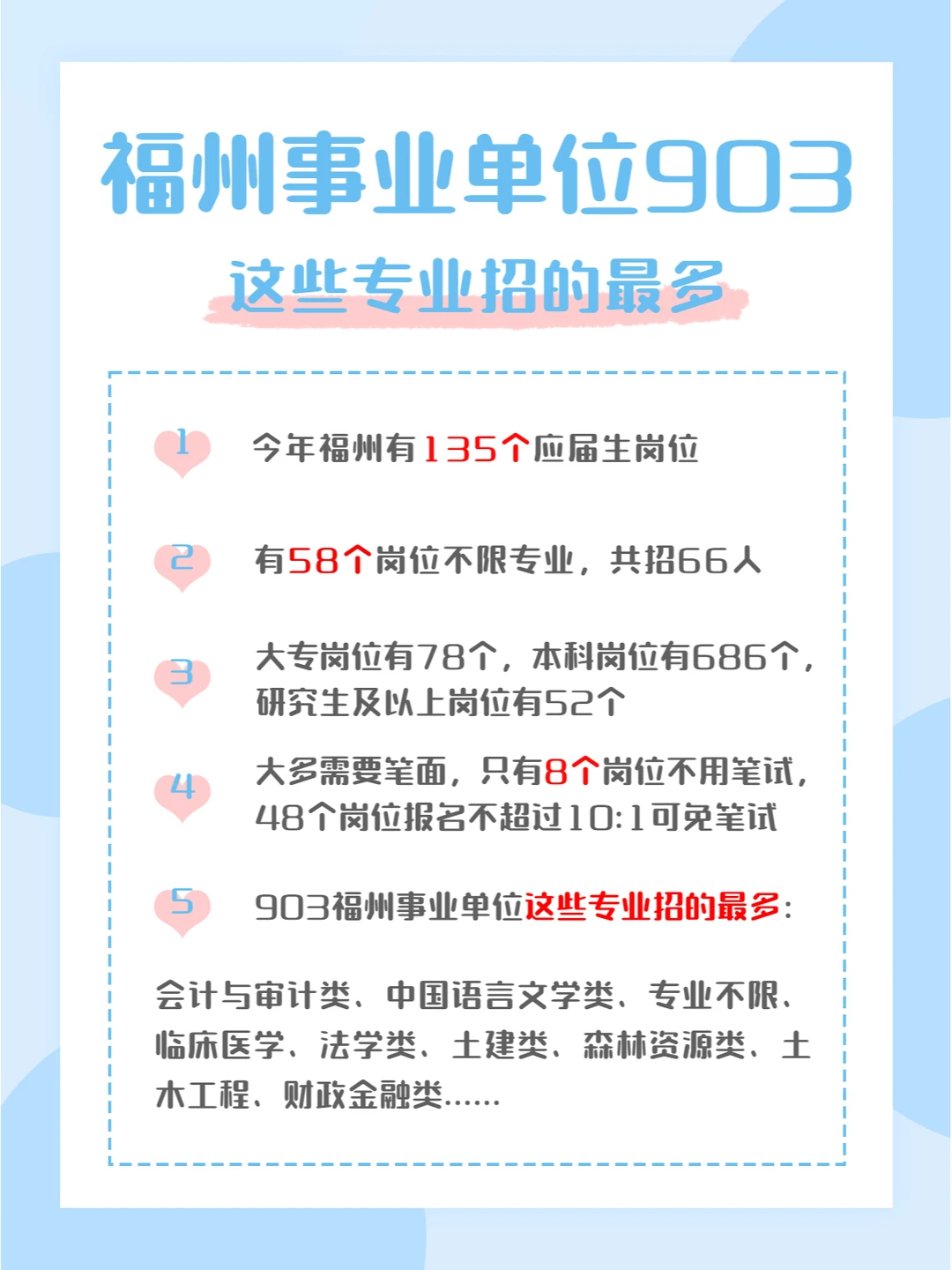 福州事业单位903

这些专业招的最多

1 今年福州有135个应届生岗位

2 有58个岗位不限专业，共招66人

3 大专岗位有78个，本科岗位有686个，研究生及以上岗位有52个

4 大多需要笔面，只有8个岗位不用笔试，48个岗位报名不超过10:1可免笔试

5 903福州事业单位这些专业招的最多：

会计与审计类、中国语言文学类、专业不限、临床医学、法学类、土建类、森林资源类、土木工程、财政金融类……